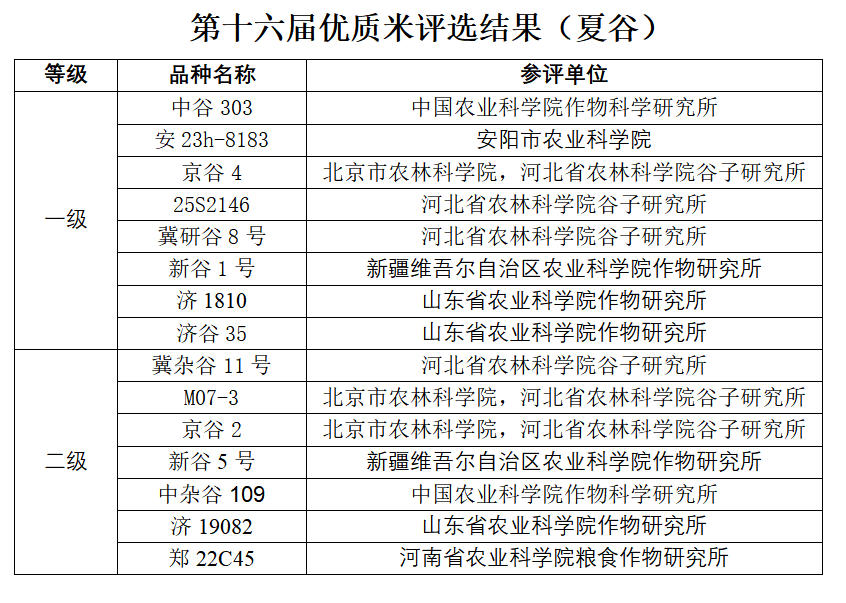 第十六届优质米评选结果（夏谷）

| 等级 | 品种名称 | 参评单位 |
|---|---|---|
| 一级 | 中谷 303 | 中国农业科学院作物科学研究所 |
| | 安 23h-8183 | 安阳市农业科学院 |
| | 京谷 4 | 北京市农林科学院，河北省农林科学院谷子研究所 |
| | 25S2146 | 河北省农林科学院谷子研究所 |
| | 冀研谷 8 号 | 河北省农林科学院谷子研究所 |
| | 新谷 1 号 | 新疆维吾尔自治区农业科学院作物研究所 |
| | 济 1810 | 山东省农业科学院作物研究所 |
| | 济谷 35 | 山东省农业科学院作物研究所 |
| 二级 | 冀杂谷 11 号 | 河北省农林科学院谷子研究所 |
| | M07-3 | 北京市农林科学院，河北省农林科学院谷子研究所 |
| | 京谷 2 | 北京市农林科学院，河北省农林科学院谷子研究所 |
| | 新谷 5 号 | 新疆维吾尔自治区农业科学院作物研究所 |
| | 中杂谷 109 | 中国农业科学院作物科学研究所 |
| | 济 19082 | 山东省农业科学院作物研究所 |
| | 郑 22C45 | 河南省农业科学院粮食作物研究所 |